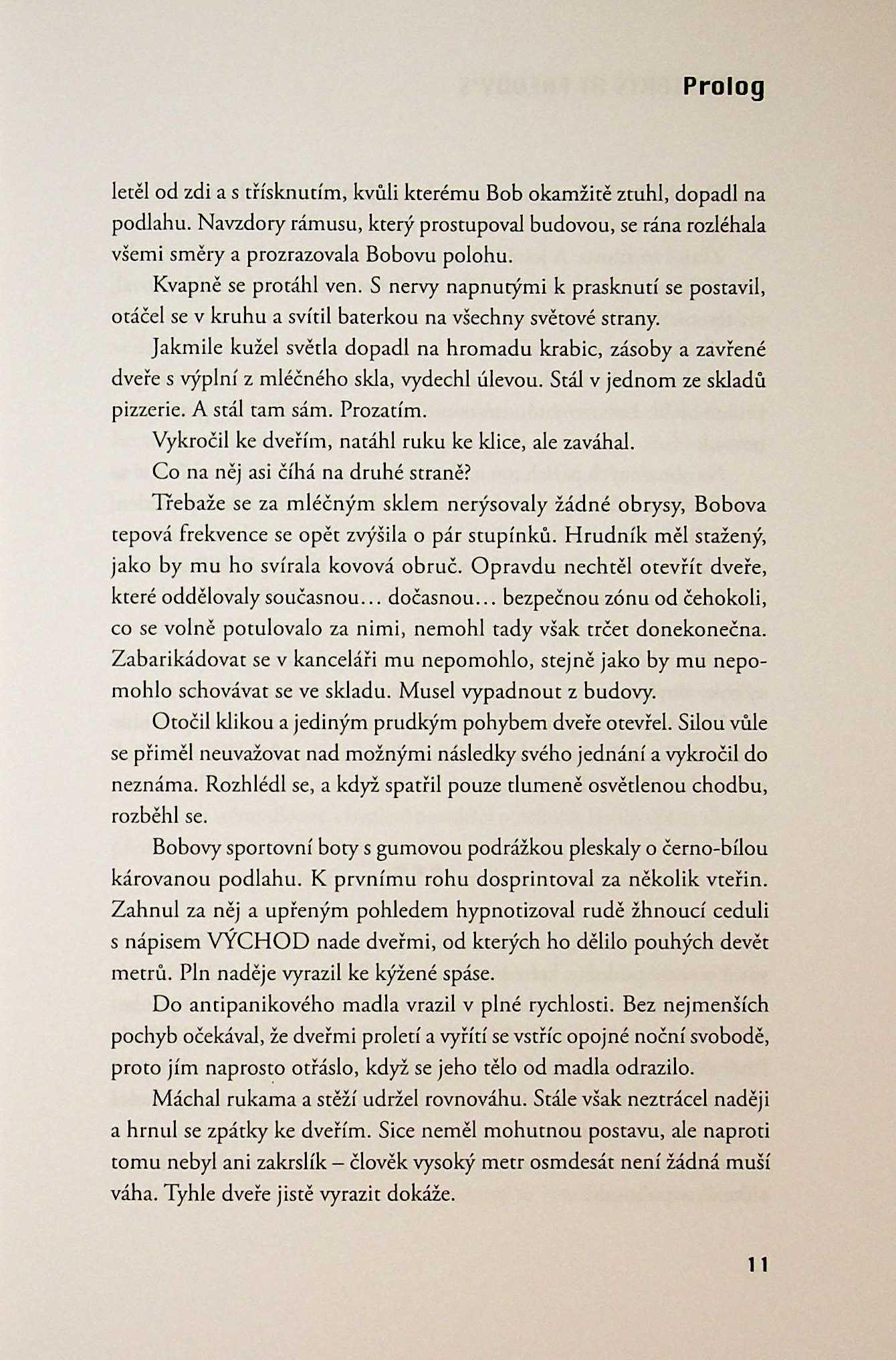 Prolog

letěl od zdi a s třísknutím, kvůli kterému Bob okamžitě ztuhl, dopadl na podlahu. Navzdory rámusu, který prostupoval budovou, se rána rozléhala všemi směry a prozrazovala Bobovu polohu.

Kvapně se protáhl ven. S nervy napnutými k prasknutí se postavil, otáčel se v kruhu a svítil baterkou na všechny světové strany.

Jakmile kužel světla dopadl na hromadu krabic, zásoby a zavřené dveře s výplní z mléčného skla, vydechl úlevou. Stál v jednom ze skladů pizzerie. A stál tam sám. Prozatím.

Vykročil ke dveřím, natáhl ruku ke klice, ale zaváhal.

Co na něj asi číhá na druhé straně?

Třebaže se za mléčným sklem nerýsovaly žádné obrysy, Bobova tepová frekvence se opět zvýšila o pár stupínků. Hrudník měl stažený, jako by mu ho svírala kovová obruč. Opravdu nechtěl otevřít dveře, které oddělovaly současnou... dočasnou... bezpečnou zónu od čehokoli, co se volně potulovalo za nimi, nemohl tady však trčet donekonečna. Zabarikádovat se v kanceláři mu nepomohlo, stejně jako by mu nepomohlo schovávat se ve skladu. Musel vypadnout z budovy.

Otočil klikou a jediným prudkým pohybem dveře otevřel. Silou vůle se přiměl neuvažovat nad možnými následky svého jednání a vykročil do neznáma. Rozhlédl se, a když spatřil pouze tlumeně osvětlenou chodbu, rozběhl se.

Bobovy sportovní boty s gumovou podrážkou pleskaly o černo-bílou károvanou podlahu. K prvnímu rohu dosprintoval za několik vteřin. Zahnul za něj a upřeným pohledem hypnotizoval rudě žhnoucí ceduli s nápisem VÝCHOD nade dveřmi, od kterých ho dělilo pouhých devět metrů. Pln naděje vyrazil ke kýžené spáse.

Do antipanikového madla vrazil v plné rychlosti. Bez nejmenších pochyb očekával, že dveřmi proletí a vyřítí se vstříc opojné noční svobodě, proto jím naprosto otřáslo, když se jeho tělo od madla odrazilo.

Máchal rukama a stěží udržel rovnováhu. Stále však neztrácel naději a hrnul se zpátky ke dveřím. Sice neměl mohutnou postavu, ale naproti tomu nebyl ani zakrslík – člověk vysoký metr osmdesát není žádná muší váha. Tyhle dveře jistě vyrazit dokáže.

11